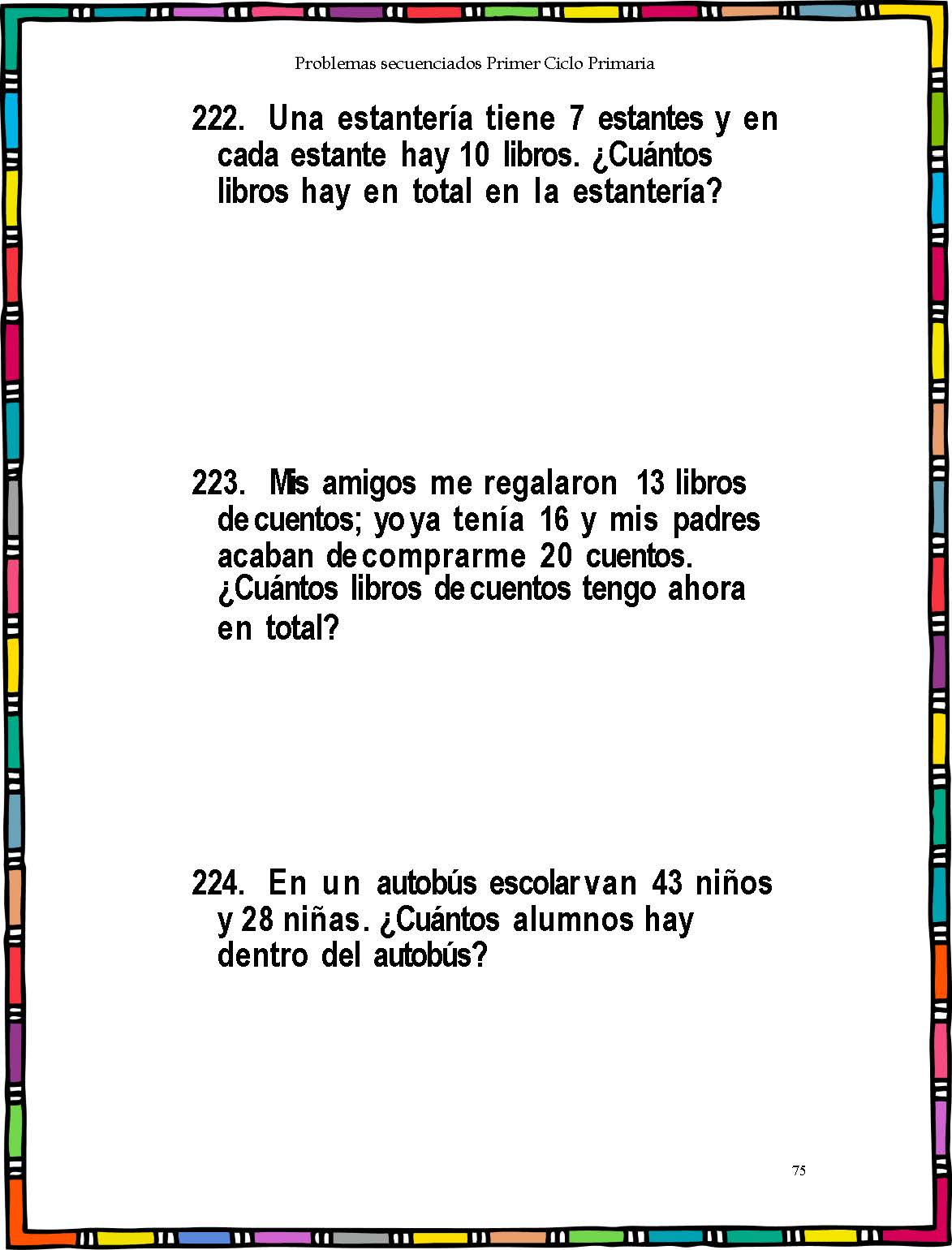 Problemas secuenciados Primer Ciclo Primaria

222. Una estantería tiene 7 estantes y en cada estante hay 10 libros. ¿Cuántos libros hay en total en la estantería?

223. Mis amigos me regalaron 13 libros de cuentos; yo ya tenía 16 y mis padres acaban de comprarme 20 cuentos. ¿Cuántos libros de cuentos tengo ahora en total?

224. En un autobús escolar van 43 niños y 28 niñas. ¿Cuántos alumnos hay dentro del autobús?

75